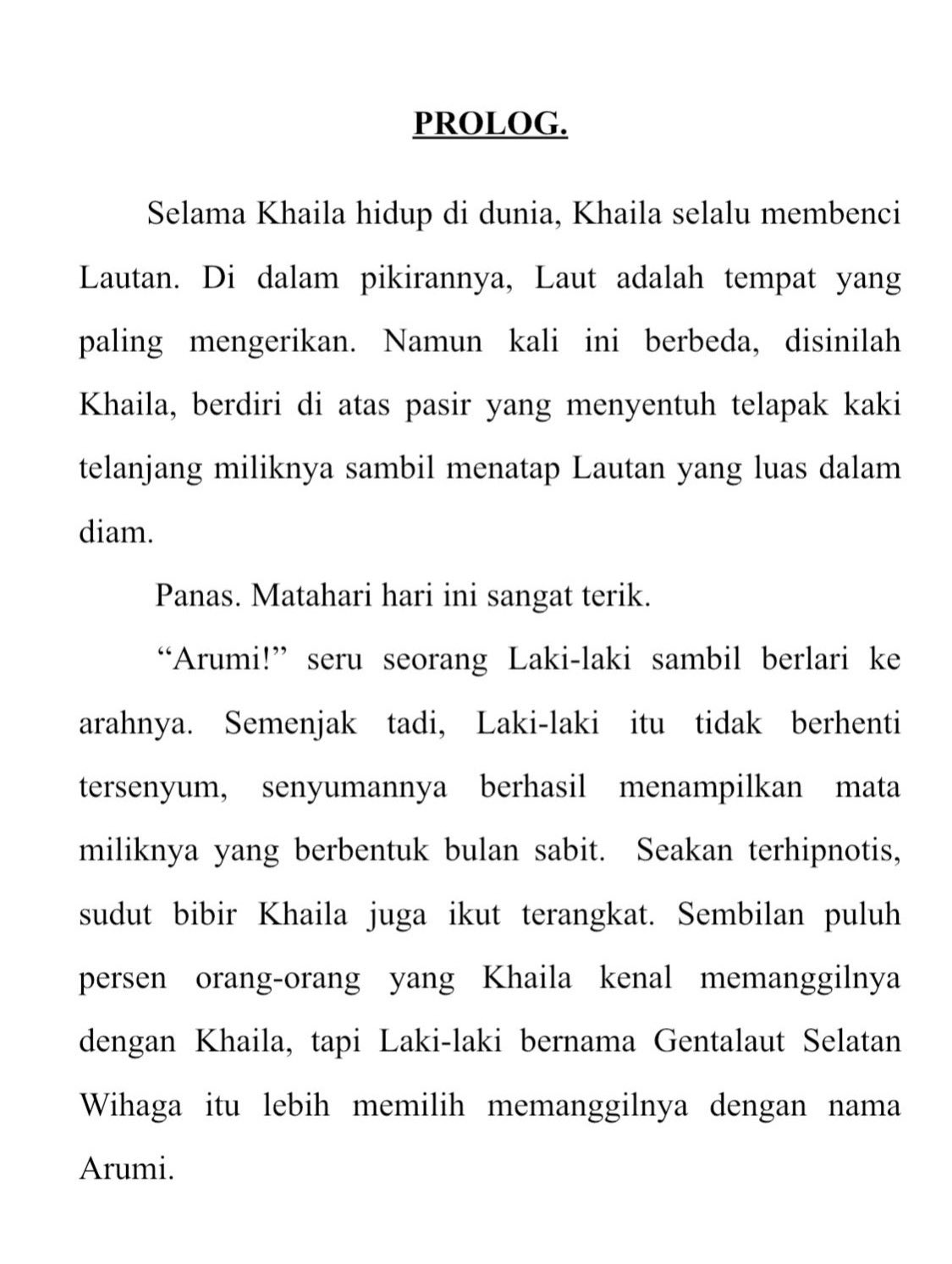 PROLOG.

Selama Khaila hidup di dunia, Khaila selalu membenci Lautan. Di dalam pikirannya, Laut adalah tempat yang paling mengerikan. Namun kali ini berbeda, disinilah Khaila, berdiri di atas pasir yang menyentuh telapak kaki telanjang miliknya sambil menatap Lautan yang luas dalam diam.

Panas. Matahari hari ini sangat terik.

“Arumi!” seru seorang Laki-laki sambil berlari ke arahnya. Semenjak tadi, Laki-laki itu tidak berhenti tersenyum, senyumannya berhasil menampilkan mata miliknya yang berbentuk bulan sabit. Seakan terhipnotis, sudut bibir Khaila juga ikut terangkat. Sembilan puluh persen orang-orang yang Khaila kenal memanggilnya dengan Khaila, tapi Laki-laki bernama Gentalaut Selatan Wihaga itu lebih memilih memanggilnya dengan nama Arumi.